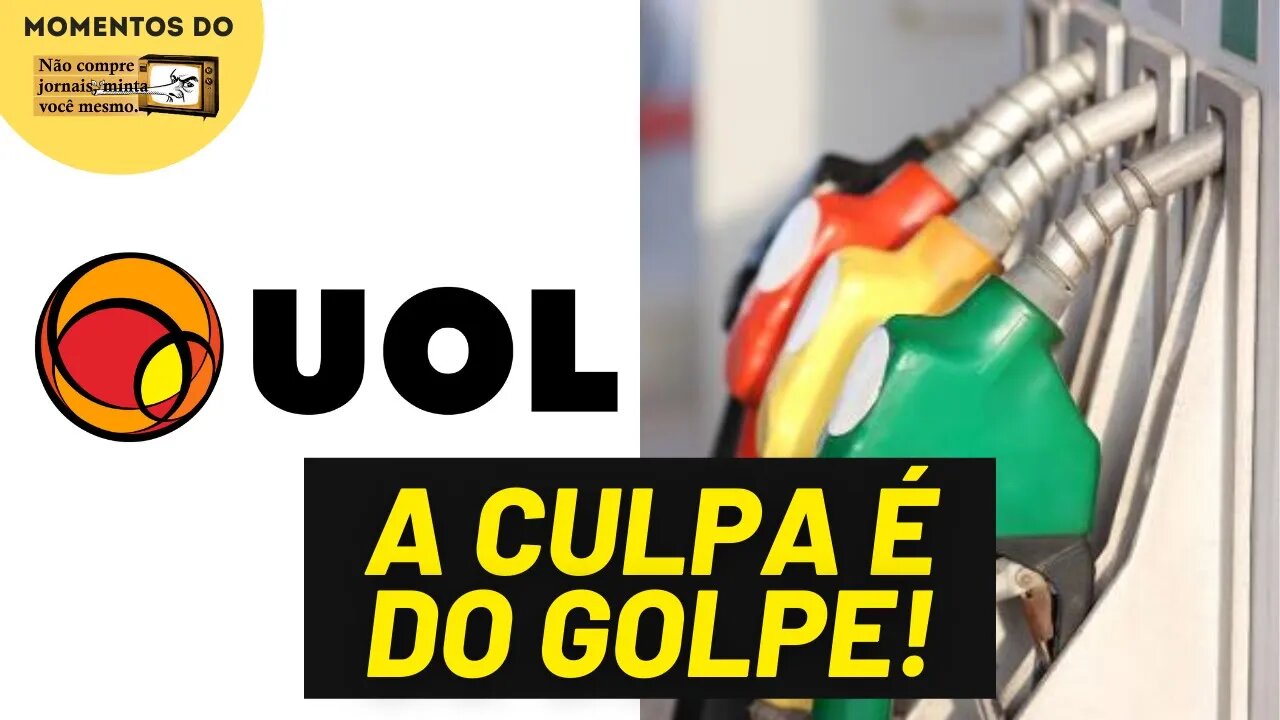 MOMENTOS DO
Não compre jornais, minta você mesmo.

UOL

A CULPA É DO GOLPE!